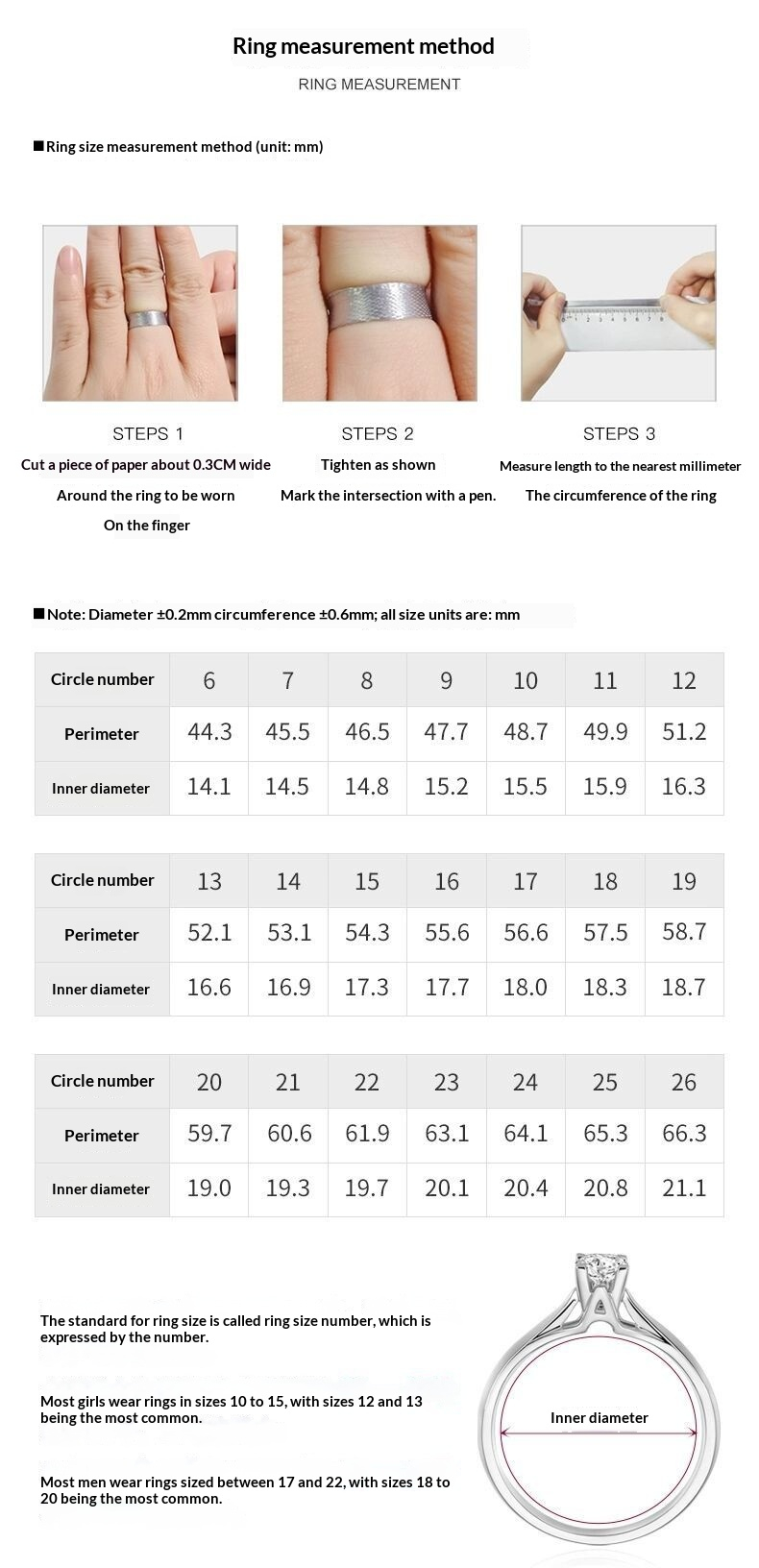 Ring measurement method

RING MEASUREMENT

■Ring size measurement method (unit: mm)

STEPS 1
Cut a piece of paper about 0.3CM wide
Around the ring to be worn
On the finger

STEPS 2
Tighten as shown
Mark the intersection with a pen.

STEPS 3
Measure length to the nearest millimeter
The circumference of the ring

■Note: Diameter ±0.2mm circumference ±0.6mm; all size units are: mm

| Circle number | 6 | 7 | 8 | 9 | 10 | 11 | 12 |
|---|---|---|---|---|---|---|---|
| Perimeter | 44.3 | 45.5 | 46.5 | 47.7 | 48.7 | 49.9 | 51.2 |
| Inner diameter | 14.1 | 14.5 | 14.8 | 15.2 | 15.5 | 15.9 | 16.3 |

| Circle number | 13 | 14 | 15 | 16 | 17 | 18 | 19 |
|---|---|---|---|---|---|---|---|
| Perimeter | 52.1 | 53.1 | 54.3 | 55.6 | 56.6 | 57.5 | 58.7 |
| Inner diameter | 16.6 | 16.9 | 17.3 | 17.7 | 18.0 | 18.3 | 18.7 |

| Circle number | 20 | 21 | 22 | 23 | 24 | 25 | 26 |
|---|---|---|---|---|---|---|---|
| Perimeter | 59.7 | 60.6 | 61.9 | 63.1 | 64.1 | 65.3 | 66.3 |
| Inner diameter | 19.0 | 19.3 | 19.7 | 20.1 | 20.4 | 20.8 | 21.1 |

The standard for ring size is called ring size number, which is expressed by the number.

Most girls wear rings in sizes 10 to 15, with sizes 12 and 13 being the most common.

Most men wear rings sized between 17 and 22, with sizes 18 to 20 being the most common.

Inner diameter